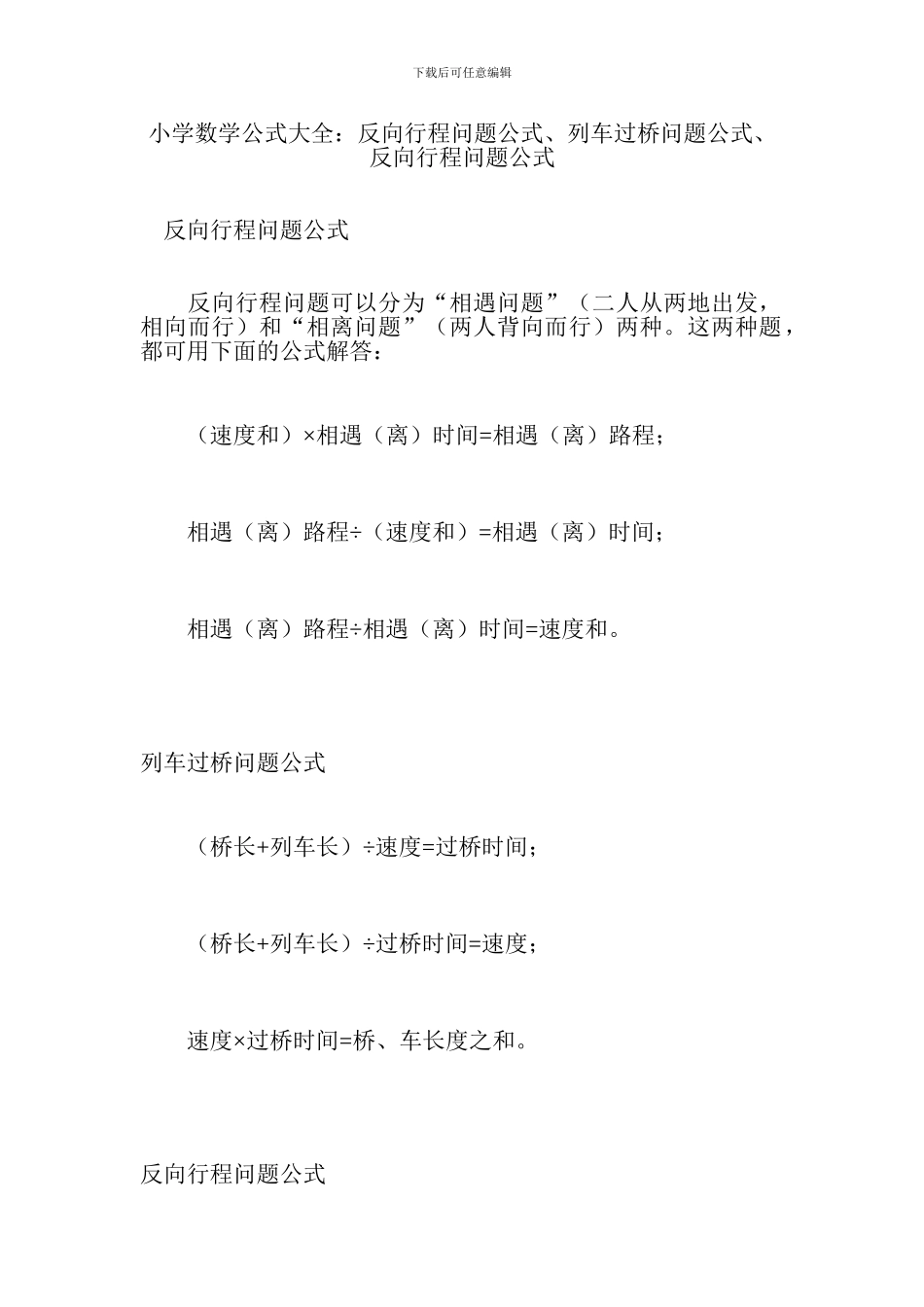 下载后可任意编辑

小学数学公式大全：反向行程问题公式、列车过桥问题公式、反向行程问题公式

反向行程问题公式

反向行程问题可以分为“相遇问题”（二人从两地出发，相向而行）和“相离问题”（两人背向而行）两种。这两种题，都可用下面的公式解答：

（速度和）×相遇（离）时间=相遇（离）路程；

相遇（离）路程÷（速度和）=相遇（离）时间；

相遇（离）路程÷相遇（离）时间=速度和。

列车过桥问题公式

（桥长+列车长）÷速度=过桥时间；

（桥长+列车长）÷过桥时间=速度；

速度×过桥时间=桥、车长度之和。

反向行程问题公式